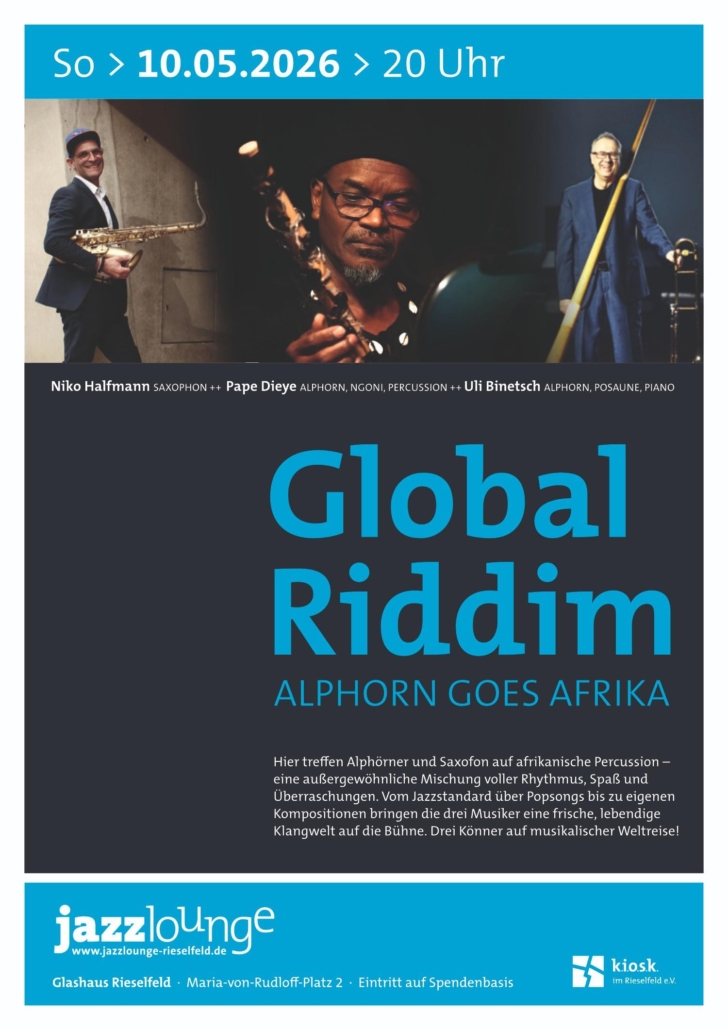 So > 10.05.2026 > 20 Uhr

Niko Halfmann SAXOPHON ++ Pape Dieye ALPHORN, NGONI, PERCUSSION ++ Uli Binetsch ALPHORN, POSAUNE, PIANO

Global Riddim

ALPHORN GOES AFRIKA

Hier treffen Alphörner und Saxofon auf afrikanische Percussion – eine außergewöhnliche Mischung voller Rhythmus, Spaß und Überraschungen. Vom Jazzstandard über Popsongs bis zu eigenen Kompositionen bringen die drei Musiker eine frische, lebendige Klangwelt auf die Bühne. Drei Könner auf musikalischer Weltreise!

jazzlounge
www.jazzlounge-rieselfeld.de

Glashaus Rieselfeld · Maria-von-Rudloff-Platz 2 · Eintritt auf Spendenbasis

k.i.o.s.k. im Rieselfeld e.V.